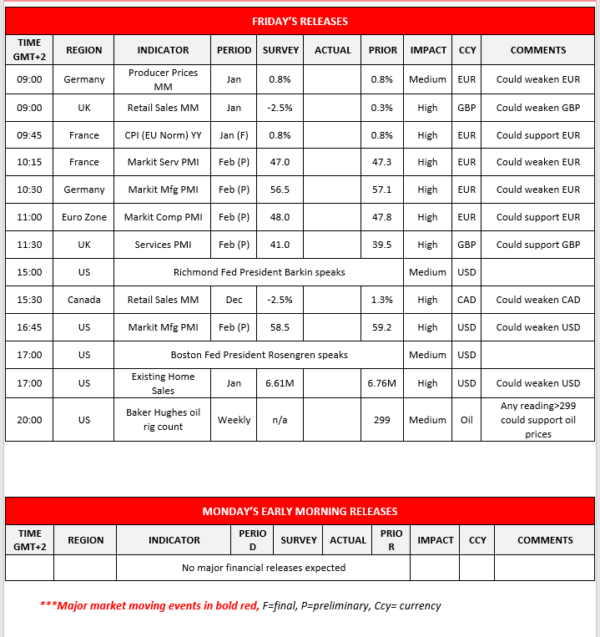 FRIDAY'S RELEASES

| TIME GMT+2 | REGION | INDICATOR | PERIOD | SURVEY | ACTUAL | PRIOR | IMPACT | CCY | COMMENTS |
|---|---|---|---|---|---|---|---|---|---|
| 09:00 | Germany | Producer Prices MM | Jan | 0.8% | | 0.8% | Medium | EUR | Could weaken EUR |
| 09:00 | UK | Retail Sales MM | Jan | -2.5% | | 0.3% | High | GBP | Could weaken GBP |
| 09:45 | France | CPI (EU Norm) YY | Jan (F) | 0.8% | | 0.8% | High | EUR | Could support EUR |
| 10:15 | France | Markit Serv PMI | Feb (P) | 47.0 | | 47.3 | High | EUR | Could weaken EUR |
| 10:30 | Germany | Markit Mfg PMI | Feb (P) | 56.5 | | 57.1 | High | EUR | Could weaken EUR |
| 11:00 | Euro Zone | Markit Comp PMI | Feb (P) | 48.0 | | 47.8 | High | EUR | Could support EUR |
| 11:30 | UK | Services PMI | Feb (P) | 41.0 | | 39.5 | High | GBP | Could support GBP |
| 15:00 | US | Richmond Fed President Barkin speaks | | | | | Medium | USD | |
| 15:30 | Canada | Retail Sales MM | Dec | -2.5% | | 1.3% | High | CAD | Could weaken CAD |
| 16:45 | US | Markit Mfg PMI | Feb (P) | 58.5 | | 59.2 | High | USD | Could weaken USD |
| 17:00 | US | Boston Fed President Rosengren speaks | | | | | Medium | USD | |
| 17:00 | US | Existing Home Sales | Jan | 6.61M | | 6.76M | High | USD | Could weaken USD |
| 20:00 | US | Baker Hughes oil rig count | Weekly | n/a | | 299 | Medium | Oil | Any reading>299 could support oil prices |

MONDAY'S EARLY MORNING RELEASES

| TIME GMT+2 | REGION | INDICATOR | PERIOD | SURVEY | ACTUAL | PRIOR | IMPACT | CCY | COMMENTS |
|---|---|---|---|---|---|---|---|---|---|
| | | No major financial releases expected | | | | | | | |

***Major market moving events in bold red, F=final, P=preliminary, Ccy= currency